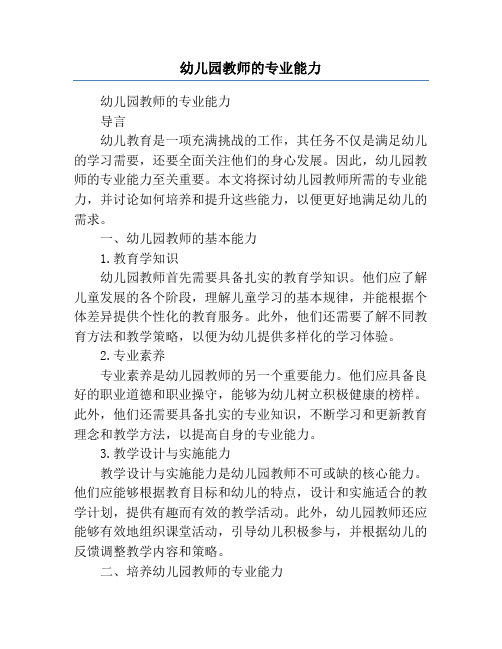 幼儿园教师的专业能力

幼儿园教师的专业能力

导言

幼儿教育是一项充满挑战的工作，其任务不仅是满足幼儿的学习需要，还要全面关注他们的身心发展。因此，幼儿园教师的专业能力至关重要。本文将探讨幼儿园教师所需的专业能力，并讨论如何培养和提升这些能力，以便更好地满足幼儿的需求。

一、幼儿园教师的基本能力

1.教育学知识

幼儿园教师首先需要具备扎实的教育学知识。他们应了解儿童发展的各个阶段，理解儿童学习的基本规律，并能根据个体差异提供个性化的教育服务。此外，他们还需要了解不同教育方法和教学策略，以便为幼儿提供多样化的学习体验。

2.专业素养

专业素养是幼儿园教师的另一个重要能力。他们应具备良好的职业道德和职业操守，能够为幼儿树立积极健康的榜样。此外，他们还需要具备扎实的专业知识，不断学习和更新教育理念和教学方法，以提高自身的专业能力。

3.教学设计与实施能力

教学设计与实施能力是幼儿园教师不可或缺的核心能力。他们应能够根据教育目标和幼儿的特点，设计和实施适合的教学计划，提供有趣而有效的教学活动。此外，幼儿园教师还应能够有效地组织课堂活动，引导幼儿积极参与，并根据幼儿的反馈调整教学内容和策略。

二、培养幼儿园教师的专业能力